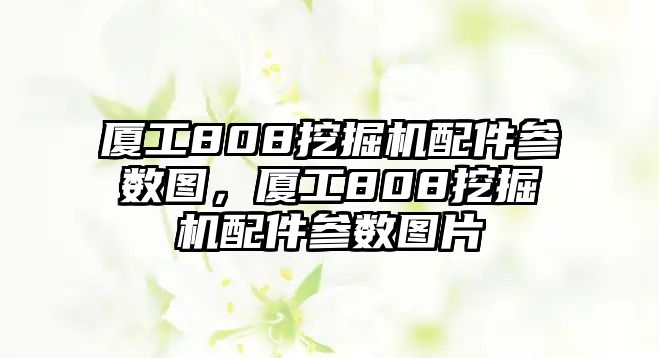 厦工808挖掘机配件参数图，厦工808挖掘机配件参数图片